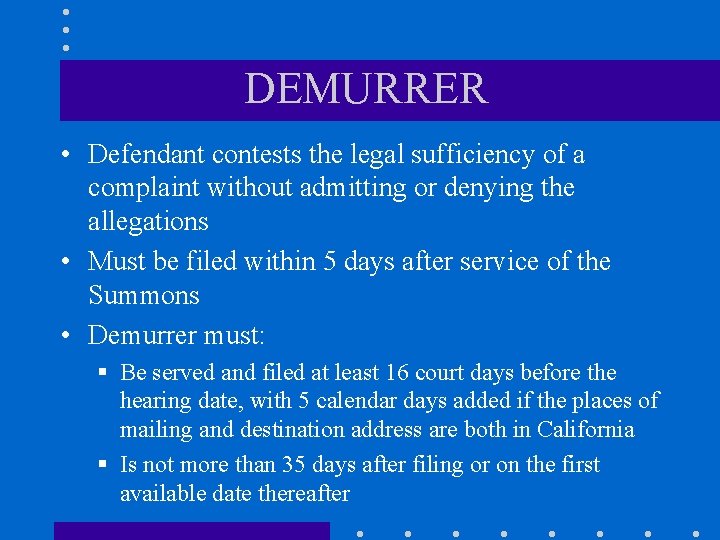 DEMURRER

• Defendant contests the legal sufficiency of a complaint without admitting or denying the allegations

• Must be filed within 5 days after service of the Summons

• Demurrer must:

▪ Be served and filed at least 16 court days before the hearing date, with 5 calendar days added if the places of mailing and destination address are both in California

▪ Is not more than 35 days after filing or on the first available date thereafter